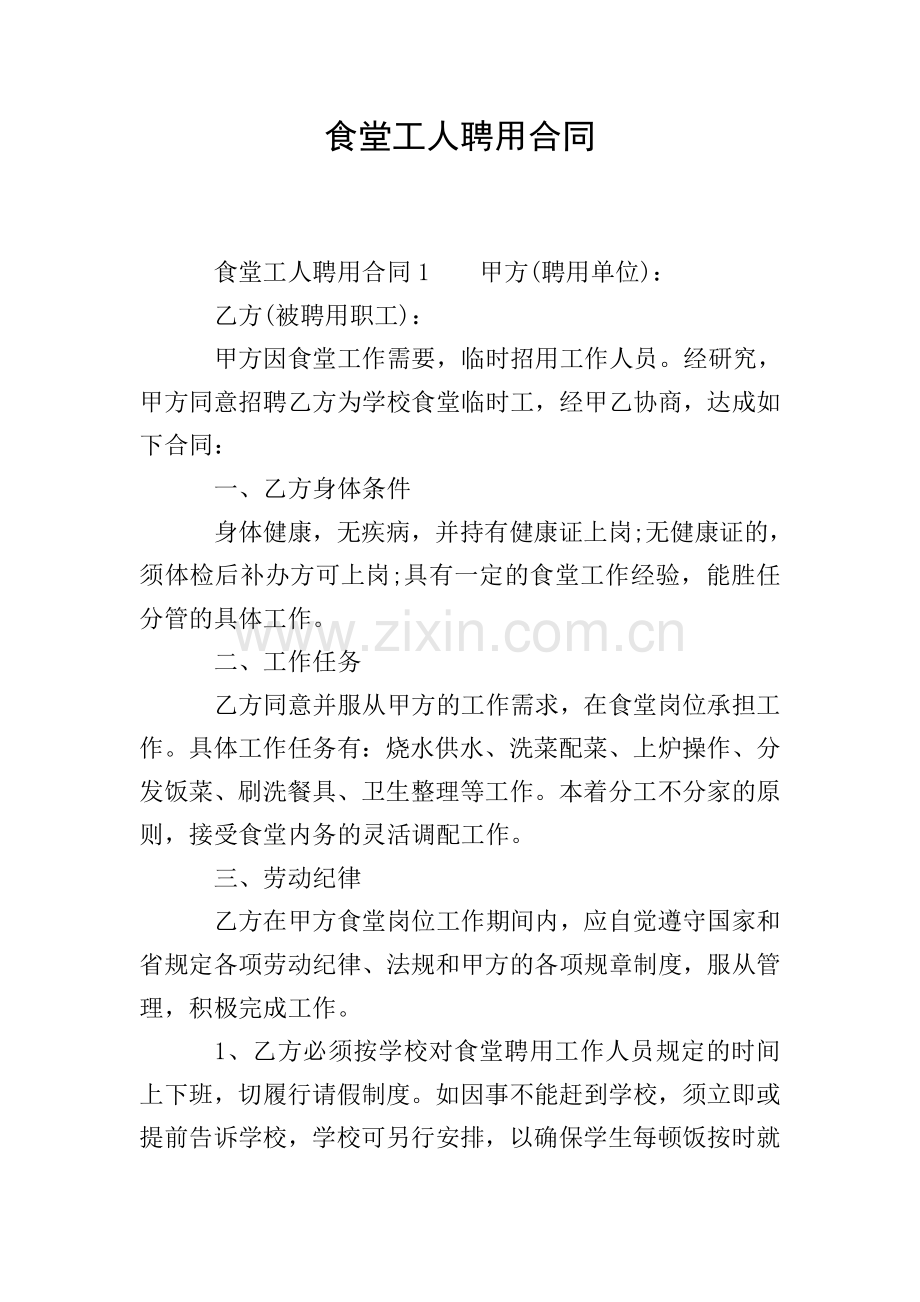 食堂工人聘用合同

食堂工人聘用合同1 甲方(聘用单位)：

乙方(被聘用职工)：

甲方因食堂工作需要，临时招用工作人员。经研究，甲方同意招聘乙方为学校食堂临时工，经甲乙协商，达成如下合同：

一、乙方身体条件

身体健康，无疾病，并持有健康证上岗;无健康证的，须体检后补办方可上岗;具有一定的食堂工作经验，能胜任分管的具体工作。

二、工作任务

乙方同意并服从甲方的工作需求，在食堂岗位承担工作。具体工作任务有：烧水供水、洗菜配菜、上炉操作、分发饭菜、刷洗餐具、卫生整理等工作。本着分工不分家的原则，接受食堂内务的灵活调配工作。

三、劳动纪律

乙方在甲方食堂岗位工作期间内，应自觉遵守国家和省规定各项劳动纪律、法规和甲方的各项规章制度，服从管理，积极完成工作。

1、乙方必须按学校对食堂聘用工作人员规定的时间上下班，切履行请假制度。如因事不能赶到学校，须立即或提前告诉学校，学校可另行安排，以确保学生每顿饭按时就

www.zixin.com.cn